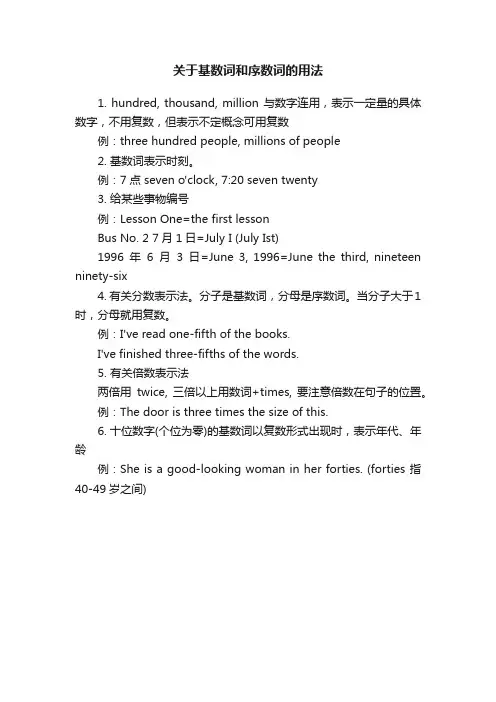 关于基数词和序数词的用法

1. hundred, thousand, million 与数字连用，表示一定量的具体数字，不用复数，但表示不定概念可用复数

例：three hundred people, millions of people

2. 基数词表示时刻。

例：7 点 seven o'clock, 7:20 seven twenty

3. 给某些事物编号

例：Lesson One=the first lesson

Bus No. 2 7 月 1 日=July I (July Ist)

1996 年 6 月 3 日=June 3, 1996=June the third, nineteen ninety-six

4. 有关分数表示法。分子是基数词，分母是序数词。当分子大于1时，分母就用复数。

例：I've read one-fifth of the books.

I've finished three-fifths of the words.

5. 有关倍数表示法

两倍用 twice, 三倍以上用数词+times, 要注意倍数在句子的位置。

例：The door is three times the size of this.

6. 十位数字(个位为零)的基数词以复数形式出现时，表示年代、年龄

例：She is a good-looking woman in her forties. (forties 指 40-49 岁之间)